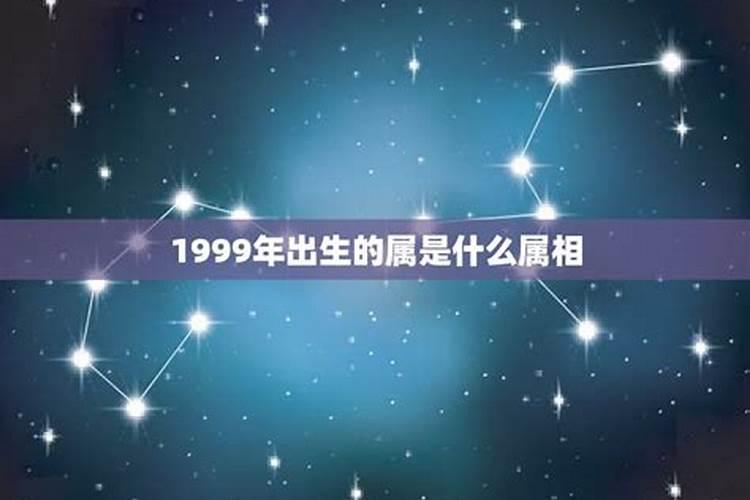 1999年出生的属是什么属相